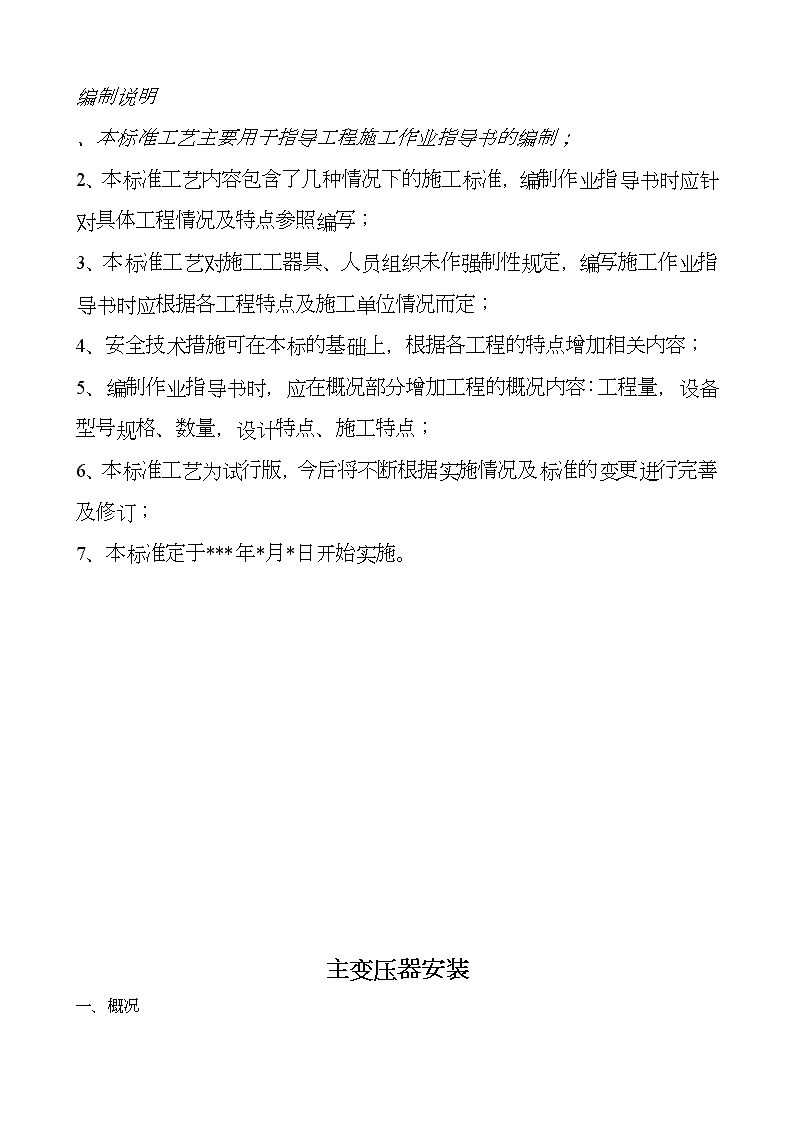 编制说明

、本标准工艺主要用于指导工程施工作业指导书的编制；

2、本标准工艺内容包含了几种情况下的施工标准，编制作业指导书时应针对具体工程情况及特点参照编写；

3、本标准工艺对施工工器具、人员组织未作强制性规定，编写施工作业指导书时应根据各工程特点及施工单位情况而定；

4、安全技术措施可在本标的基础上，根据各工程的特点增加相关内容；

5、编制作业指导书时，应在概况部分增加工程的概况内容：工程量，设备型号规格、数量，设计特点、施工特点；

6、本标准工艺为试行版，今后将不断根据实施情况及标准的变更进行完善及修订；

7、本标准定于***年*月*日开始实施。

主变压器安装

一、概况